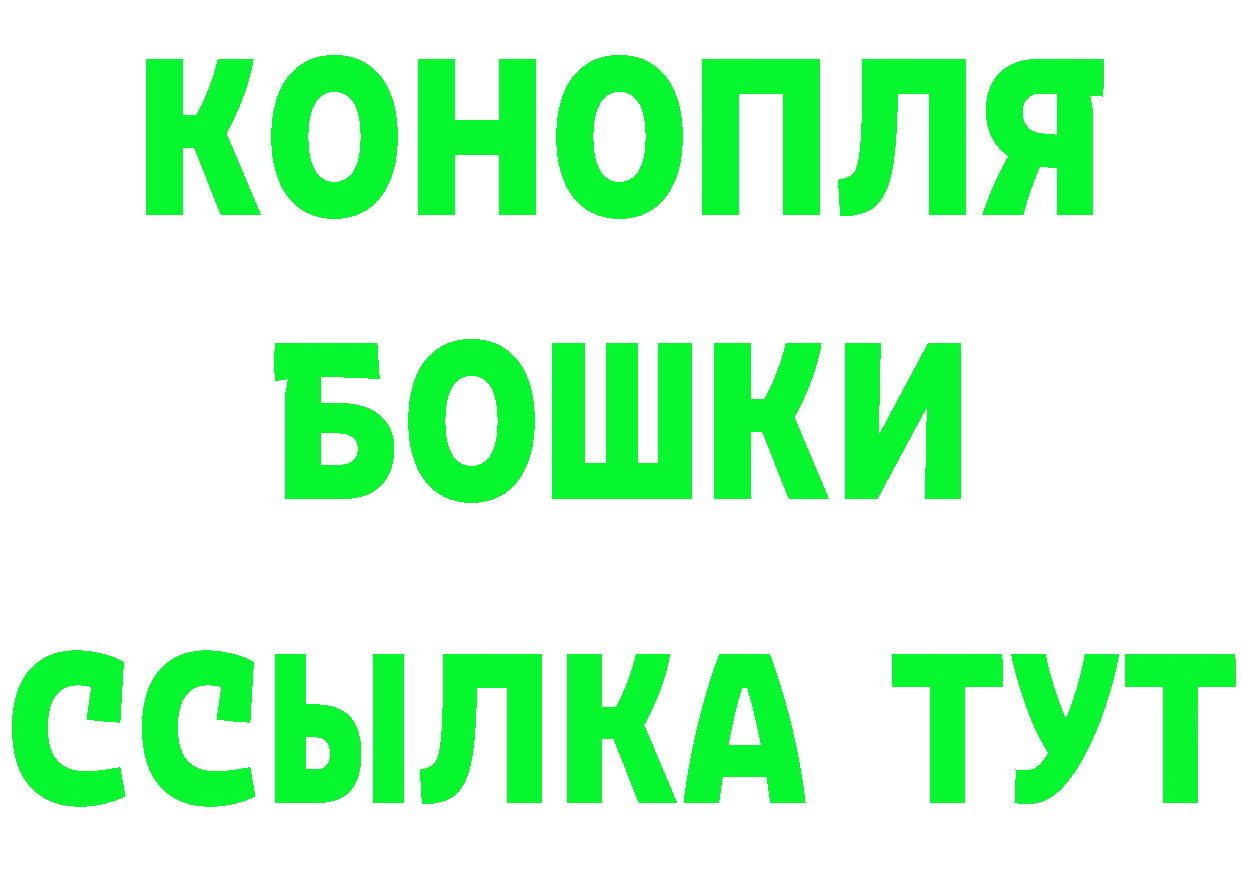 КОНОПЛЯ
БОШКИ
ССЫЛКА ТУТ